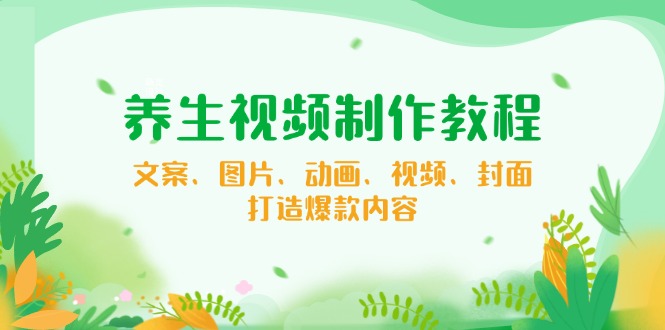 养生视频制作教程

文案、图片、动画、视频、封面
打造爆款内容